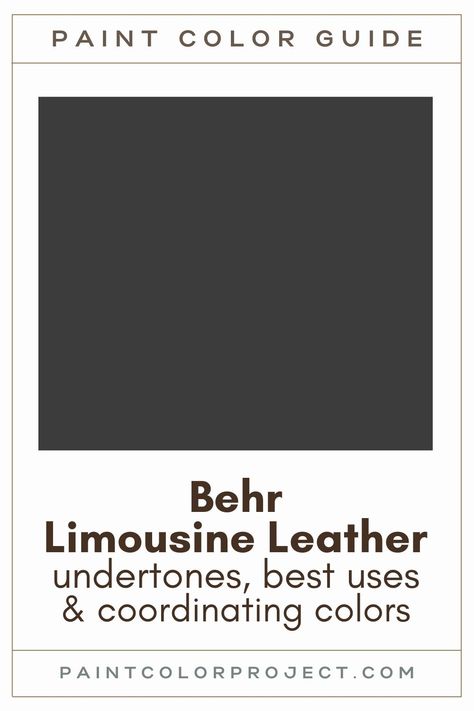 PAINT COLOR GUIDE

Behr
Limousine Leather
undertones, best uses
& coordinating colors

PAINTCOLORPROJECT.COM